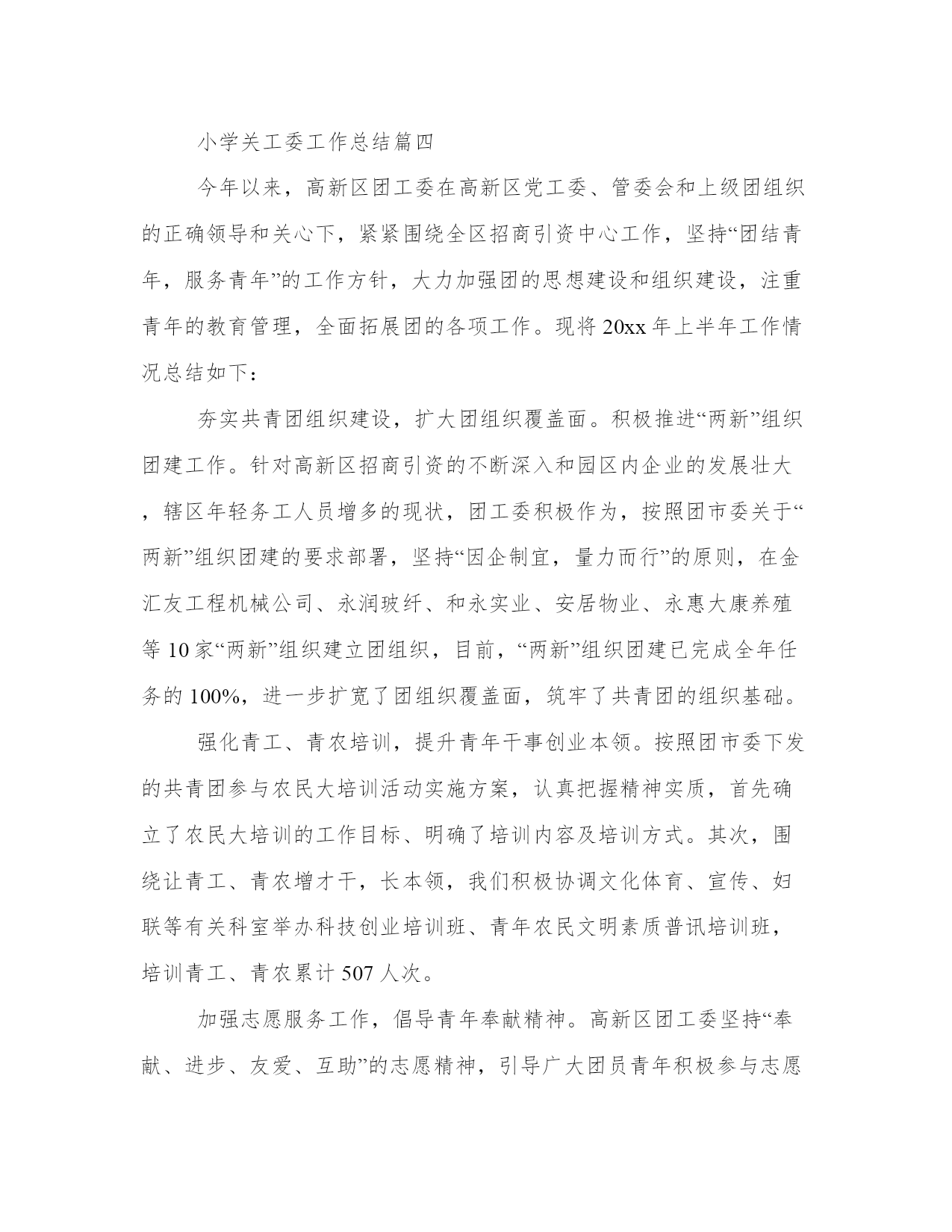 小学关工委工作总结篇四

今年以来，高新区团工委在高新区党工委、管委会和上级团组织的正确领导和关心下，紧紧围绕全区招商引资中心工作，坚持“团结青年，服务青年”的工作方针，大力加强团的思想建设和组织建设，注重青年的教育管理，全面拓展团的各项工作。现将20xx年上半年工作情况总结如下：

夯实共青团组织建设，扩大团组织覆盖面。积极推进“两新”组织团建工作。针对高新区招商引资的不断深入和园区内企业的发展壮大，辖区年轻务工人员增多的现状，团工委积极作为，按照团市委关于“两新”组织团建的要求部署，坚持“因企制宜，量力而行”的原则，在金汇友工程机械公司、永润玻纤、和永实业、安居物业、永惠大康养殖等10家“两新”组织建立团组织，目前，“两新”组织团建已完成全年任务的100%，进一步扩宽了团组织覆盖面，筑牢了共青团的组织基础。

强化青工、青农培训，提升青年干事创业本领。按照团市委下发的共青团参与农民大培训活动实施方案，认真把握精神实质，首先确立了农民大培训的工作目标、明确了培训内容及培训方式。其次，围绕让青工、青农增才干，长本领，我们积极协调文化体育、宣传、妇联等有关科室举办科技创业培训班、青年农民文明素质普讯培训班，培训青工、青农累计507人次。

加强志愿服务工作，倡导青年奉献精神。高新区团工委坚持“奉献、进步、友爱、互助”的志愿精神，引导广大团员青年积极参与志愿